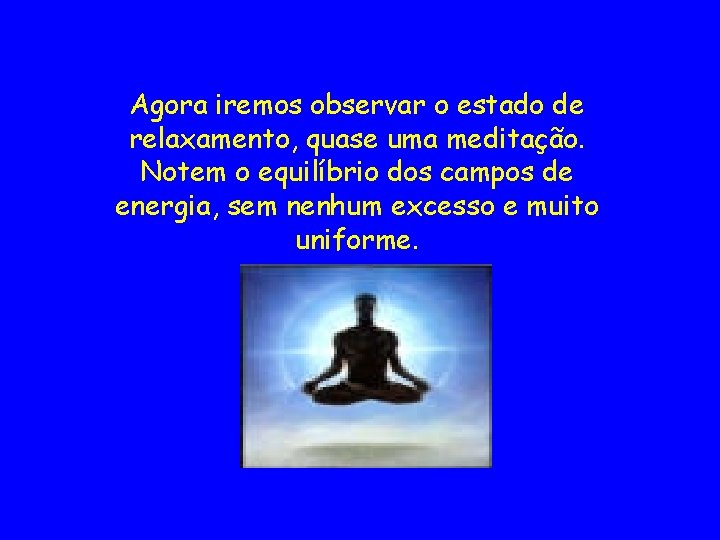 Agora iremos observar o estado de relaxamento, quase uma meditação. Notem o equilíbrio dos campos de energia, sem nenhum excesso e muito uniforme.